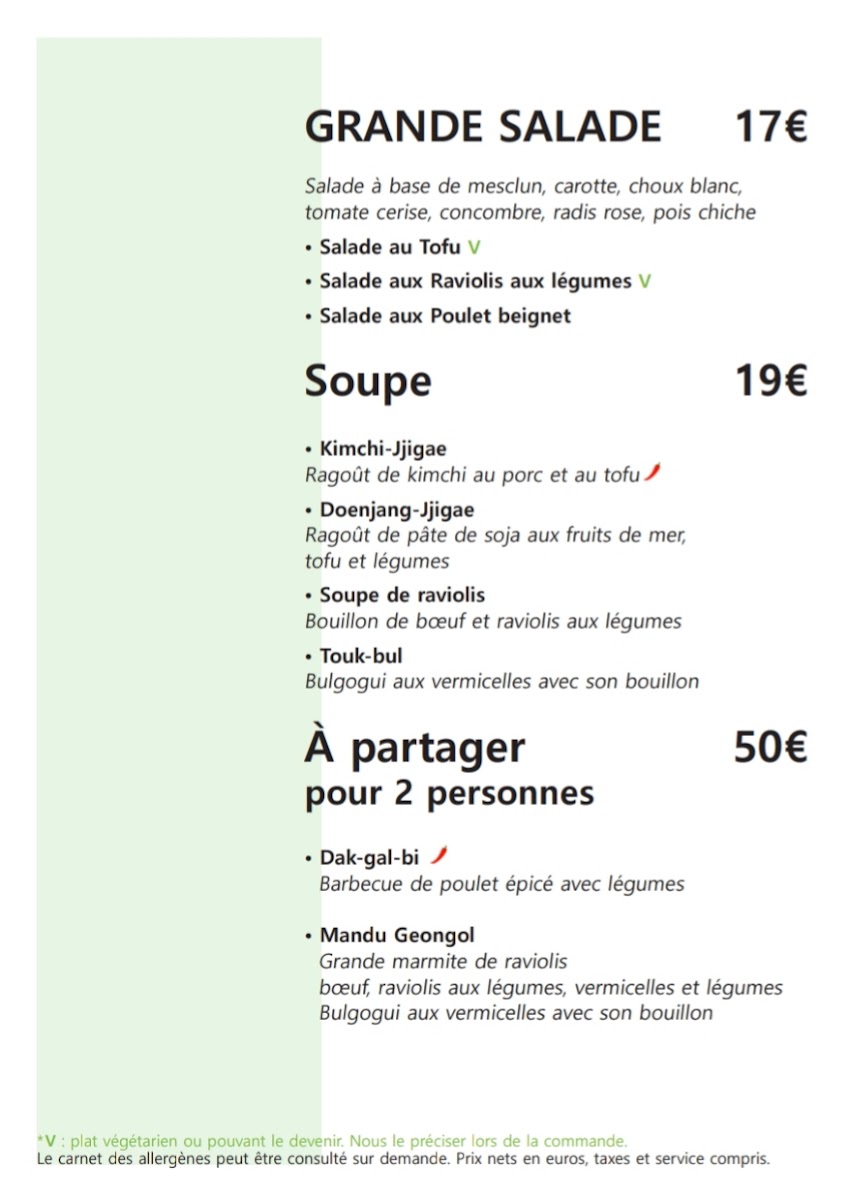 GRANDE SALADE 17€

Salade à base de mesclun, carotte, choux blanc, tomate cerise, concombre, radis rose, pois chiche

• Salade au Tofu V

• Salade aux Raviolis aux légumes V

• Salade aux Poulet beignet

Soupe 19€

• Kimchi-Jjigae
Ragoût de kimchi au porc et au tofu

• Doenjang-Jjigae
Ragoût de pâte de soja aux fruits de mer, tofu et légumes

• Soupe de raviolis
Bouillon de bœuf et raviolis aux légumes

• Touk-bul
Bulgogui aux vermicelles avec son bouillon

À partager 50€
pour 2 personnes

• Dak-gal-bi
Barbecue de poulet épicé avec légumes

• Mandu Geongol
Grande marmite de raviolis
bœuf, raviolis aux légumes, vermicelles et légumes
Bulgogui aux vermicelles avec son bouillon

*V : plat végétarien ou pouvant le devenir. Nous le préciser lors de la commande.
Le carnet des allergènes peut être consulté sur demande. Prix nets en euros, taxes et service compris.